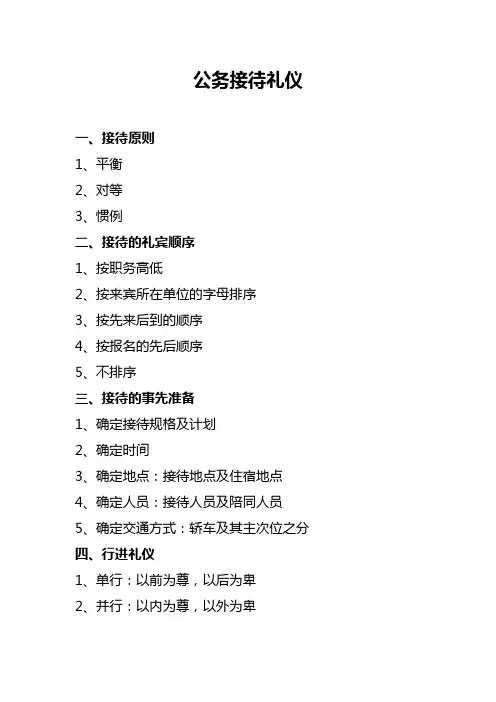 公务接待礼仪

一、接待原则

1、平衡

2、对等

3、惯例

二、接待的礼宾顺序

1、按职务高低

2、按来宾所在单位的字母排序

3、按先来后到的顺序

4、按报名的先后顺序

5、不排序

三、接待的事先准备

1、确定接待规格及计划

2、确定时间

3、确定地点：接待地点及住宿地点

4、确定人员：接待人员及陪同人员

5、确定交通方式：轿车及其主次位之分

四、行进礼仪

1、单行：以前为尊，以后为卑

2、并行：以内为尊，以外为卑